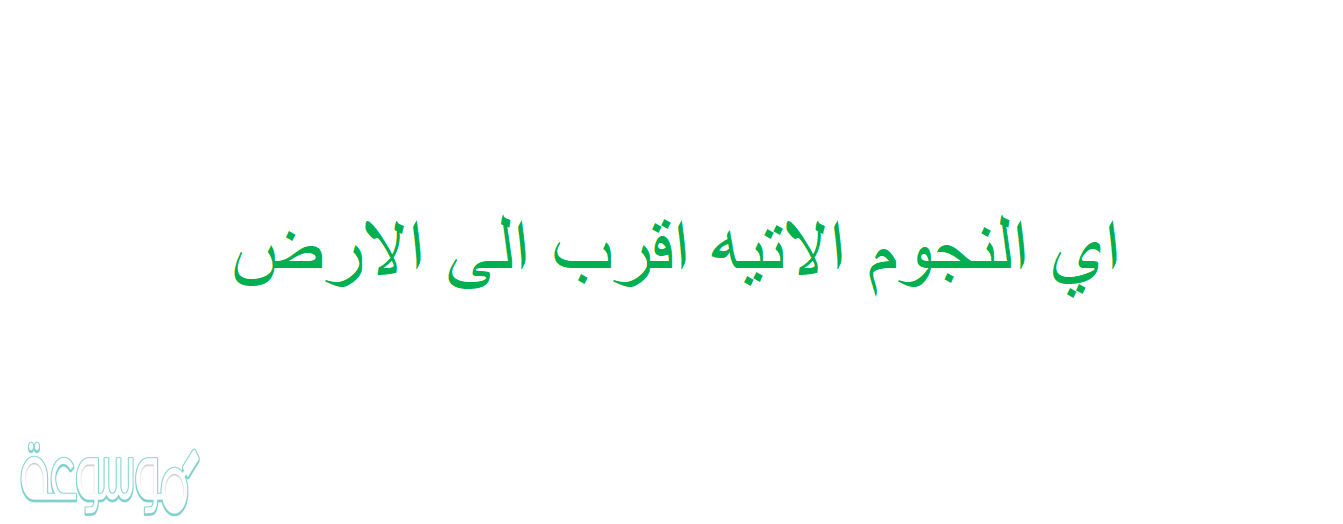 اي النجوم الاتيه اقرب الى الارض

موسوعة